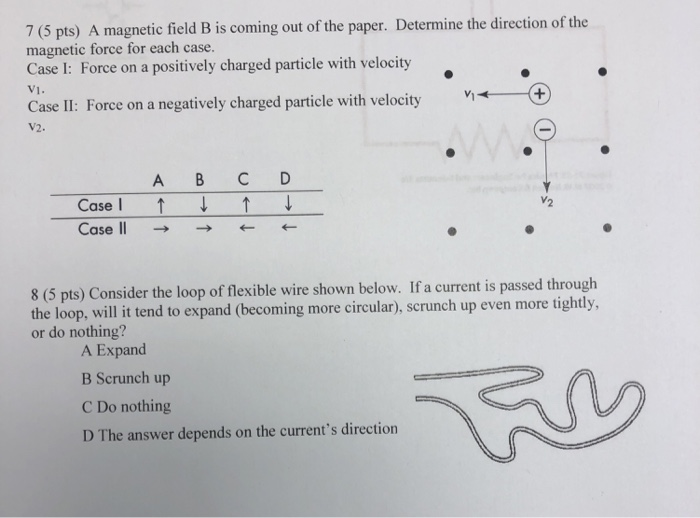 7 (5 pts) A magnetic field B is coming out of the paper. Determine the direction of the magnetic force for each case.
Case I: Force on a positively charged particle with velocity $v_1$.
Case II: Force on a negatively charged particle with velocity $v_2$.

$v_1$
+
−
$v_2$

| | A | B | C | D |
|---|---|---|---|---|
| Case I | ↑ | ↓ | ↑ | ↓ |
| Case II | → | → | ← | ← |

8 (5 pts) Consider the loop of flexible wire shown below. If a current is passed through the loop, will it tend to expand (becoming more circular), scrunch up even more tightly, or do nothing?
A Expand
B Scrunch up
C Do nothing
D The answer depends on the current's direction